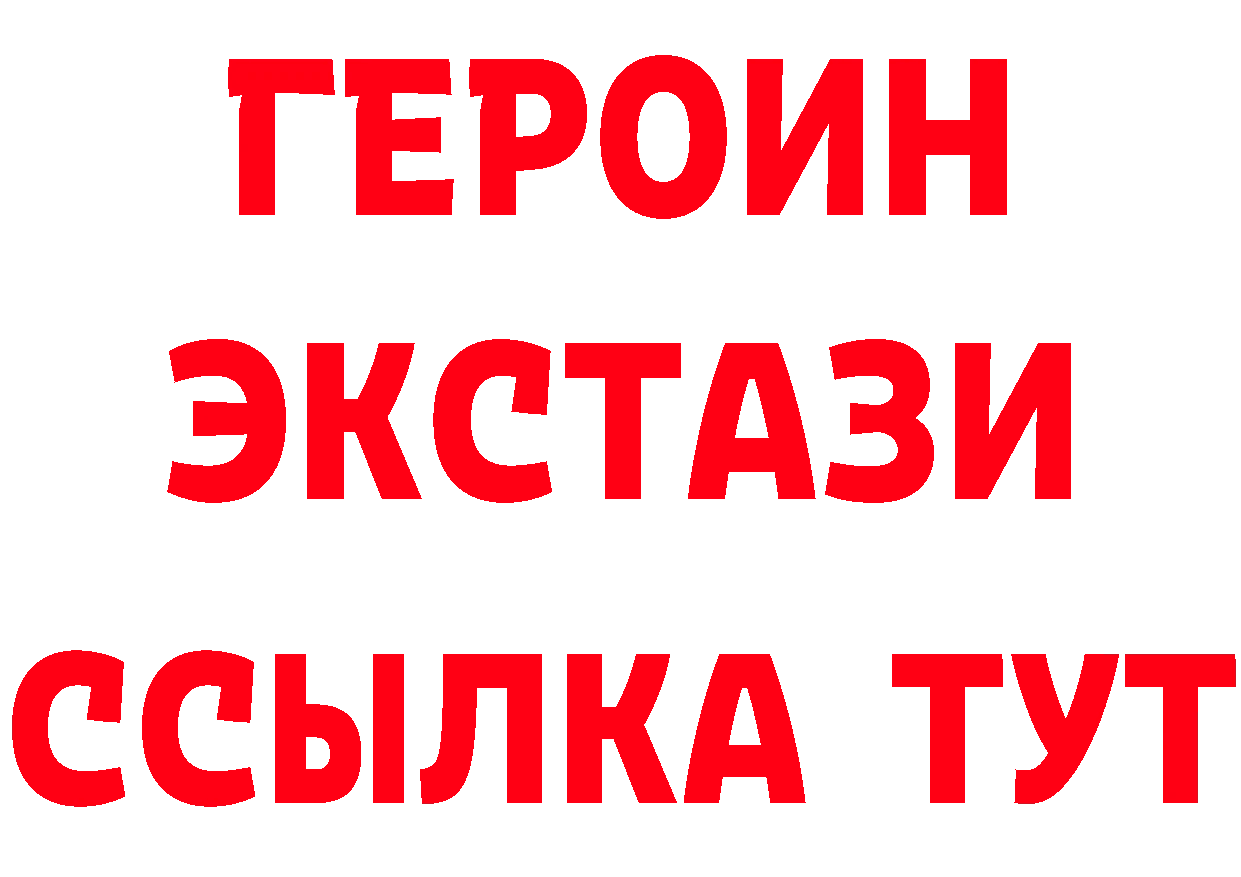 ГЕРОИН
ЭКСТАЗИ
ССЫЛКА ТУТ